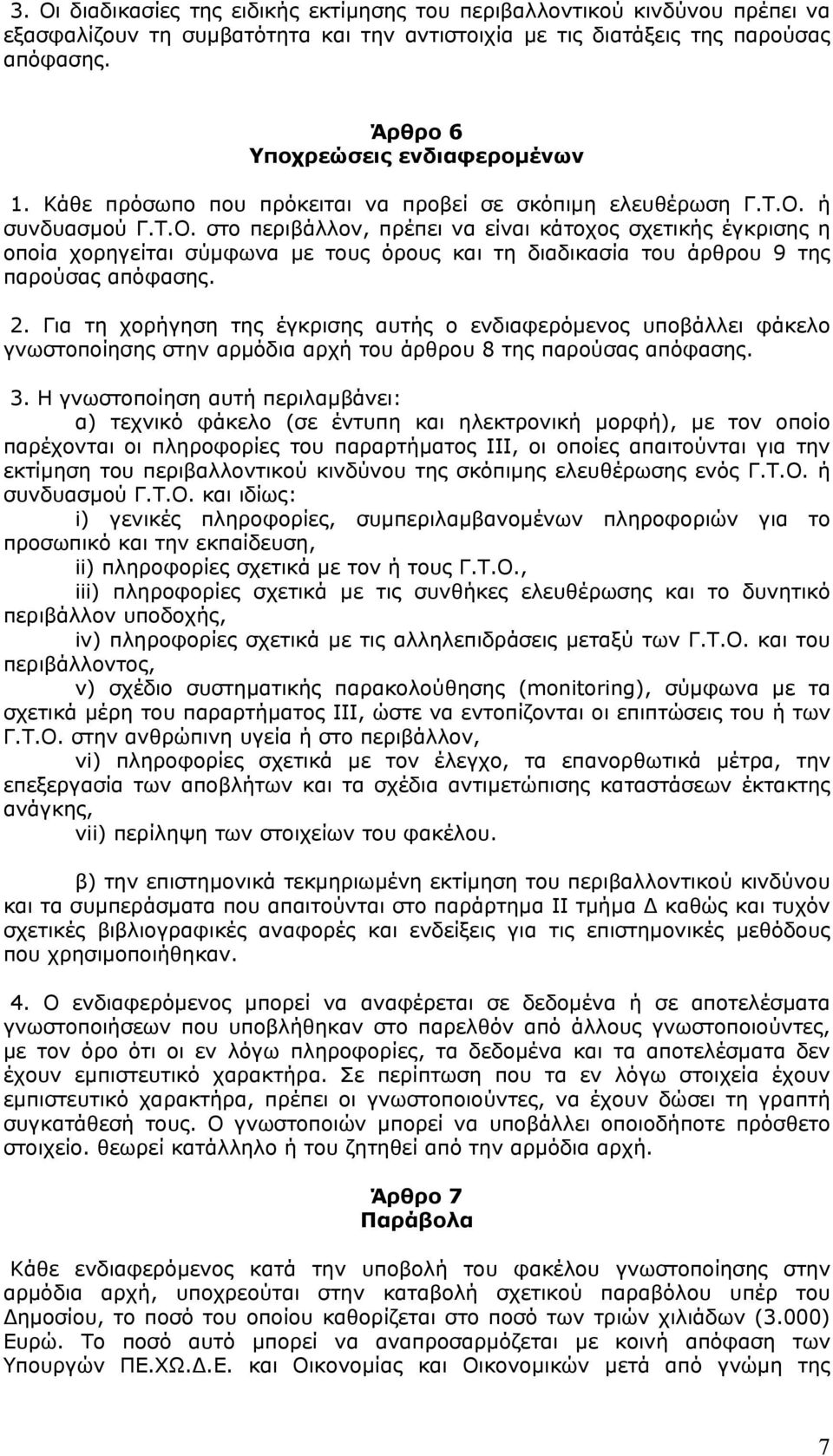 3. Οι διαδικασίες της ειδικής εκτίμησης του περιβαλλοντικού κινδύνου πρέπει να εξασφαλίζουν τη συμβατότητα και την αντιστοιχία με τις διατάξεις της παρούσας απόφασης.

Άρθρο 6
Υποχρεώσεις ενδιαφερομένων

1. Κάθε πρόσωπο που πρόκειται να προβεί σε σκόπιμη ελευθέρωση Γ.Τ.Ο. ή συνδυασμού Γ.Τ.Ο. στο περιβάλλον, πρέπει να είναι κάτοχος σχετικής έγκρισης η οποία χορηγείται σύμφωνα με τους όρους και τη διαδικασία του άρθρου 9 της παρούσας απόφασης.

2. Για τη χορήγηση της έγκρισης αυτής ο ενδιαφερόμενος υποβάλλει φάκελο γνωστοποίησης στην αρμόδια αρχή του άρθρου 8 της παρούσας απόφασης.

3. Η γνωστοποίηση αυτή περιλαμβάνει:

α) τεχνικό φάκελο (σε έντυπη και ηλεκτρονική μορφή), με τον οποίο παρέχονται οι πληροφορίες του παραρτήματος ΙΙΙ, οι οποίες απαιτούνται για την εκτίμηση του περιβαλλοντικού κινδύνου της σκόπιμης ελευθέρωσης ενός Γ.Τ.Ο. ή συνδυασμού Γ.Τ.Ο. και ιδίως:

i) γενικές πληροφορίες, συμπεριλαμβανομένων πληροφοριών για το προσωπικό και την εκπαίδευση,

ii) πληροφορίες σχετικά με τον ή τους Γ.Τ.Ο.,

iii) πληροφορίες σχετικά με τις συνθήκες ελευθέρωσης και το δυνητικό περιβάλλον υποδοχής,

iv) πληροφορίες σχετικά με τις αλληλεπιδράσεις μεταξύ των Γ.Τ.Ο. και του περιβάλλοντος,

v) σχέδιο συστηματικής παρακολούθησης (monitoring), σύμφωνα με τα σχετικά μέρη του παραρτήματος ΙΙΙ, ώστε να εντοπίζονται οι επιπτώσεις του ή των Γ.Τ.Ο. στην ανθρώπινη υγεία ή στο περιβάλλον,

vi) πληροφορίες σχετικά με τον έλεγχο, τα επανορθωτικά μέτρα, την επεξεργασία των αποβλήτων και τα σχέδια αντιμετώπισης καταστάσεων έκτακτης ανάγκης,

vii) περίληψη των στοιχείων του φακέλου.

β) την επιστημονικά τεκμηριωμένη εκτίμηση του περιβαλλοντικού κινδύνου και τα συμπεράσματα που απαιτούνται στο παράρτημα ΙΙ τμήμα Δ καθώς και τυχόν σχετικές βιβλιογραφικές αναφορές και ενδείξεις για τις επιστημονικές μεθόδους που χρησιμοποιήθηκαν.

4. Ο ενδιαφερόμενος μπορεί να αναφέρεται σε δεδομένα ή σε αποτελέσματα γνωστοποιήσεων που υποβλήθηκαν στο παρελθόν από άλλους γνωστοποιούντες, με τον όρο ότι οι εν λόγω πληροφορίες, τα δεδομένα και τα αποτελέσματα δεν έχουν εμπιστευτικό χαρακτήρα. Σε περίπτωση που τα εν λόγω στοιχεία έχουν εμπιστευτικό χαρακτήρα, πρέπει οι γνωστοποιούντες, να έχουν δώσει τη γραπτή συγκατάθεσή τους. Ο γνωστοποιών μπορεί να υποβάλλει οποιοδήποτε πρόσθετο στοιχείο. θεωρεί κατάλληλο ή του ζητηθεί από την αρμόδια αρχή.

Άρθρο 7
Παράβολα

Κάθε ενδιαφερόμενος κατά την υποβολή του φακέλου γνωστοποίησης στην αρμόδια αρχή, υποχρεούται στην καταβολή σχετικού παραβόλου υπέρ του Δημοσίου, το ποσό του οποίου καθορίζεται στο ποσό των τριών χιλιάδων (3.000) Ευρώ. Το ποσό αυτό μπορεί να αναπροσαρμόζεται με κοινή απόφαση των Υπουργών ΠΕ.ΧΩ.Δ.Ε. και Οικονομίας και Οικονομικών μετά από γνώμη της

7